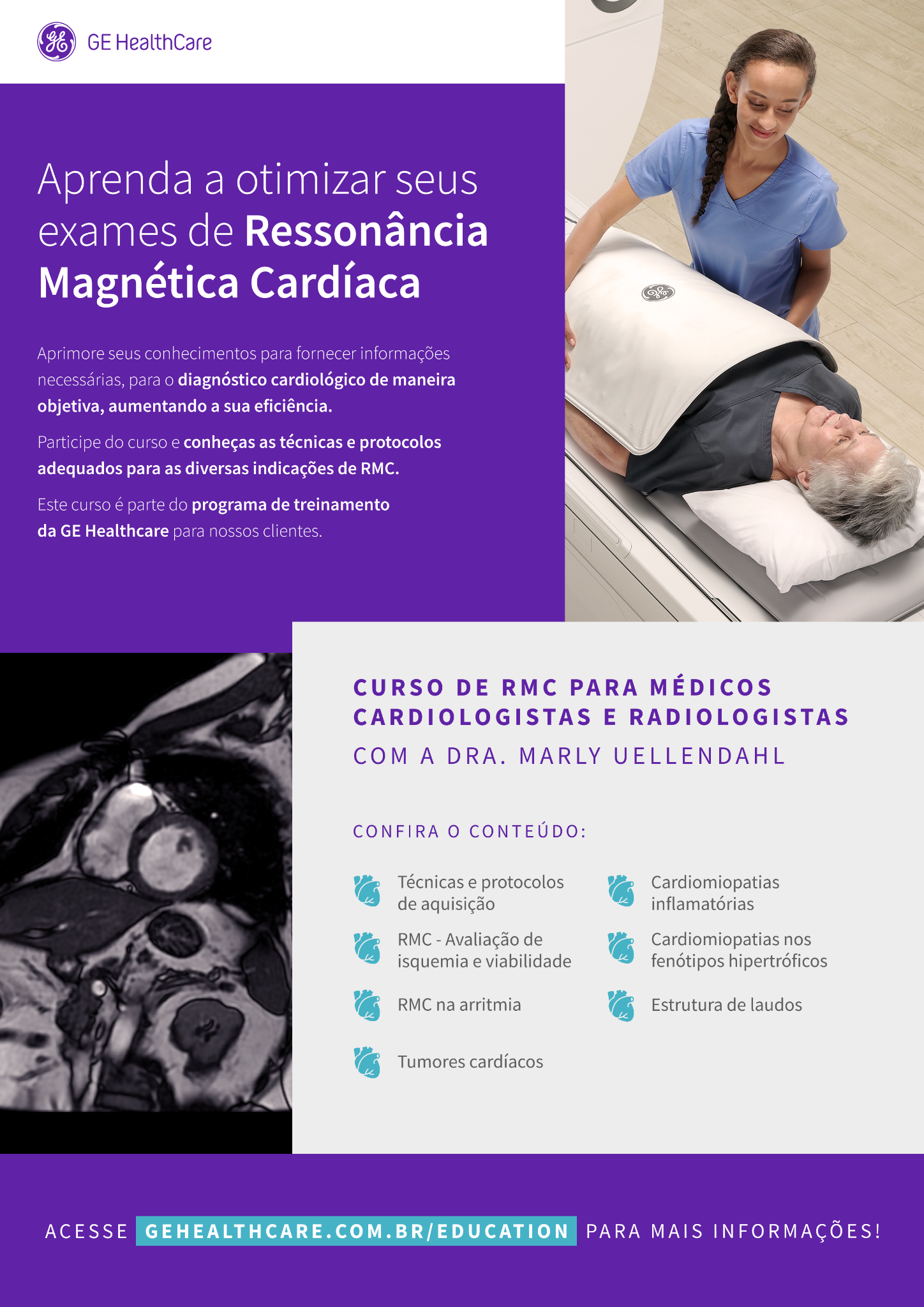 GE HealthCare

Aprenda a otimizar seus exames de Ressonância Magnética Cardíaca

Aprimore seus conhecimentos para fornecer informações necessárias, para o diagnóstico cardiológico de maneira objetiva, aumentando a sua eficiência.

Participe do curso e conheças as técnicas e protocolos adequados para as diversas indicações de RMC.

Este curso é parte do programa de treinamento da GE Healthcare para nossos clientes.

CURSO DE RMC PARA MÉDICOS CARDIOLOGISTAS E RADIOLOGISTAS
COM A DRA. MARLY UELLENDAHL

CONFIRA O CONTEÚDO:

Técnicas e protocolos de aquisição

RMC - Avaliação de isquemia e viabilidade

RMC na arritmia

Tumores cardíacos

Cardiomiopatias inflamatórias

Cardiomiopatias nos fenótipos hipertróficos

Estrutura de laudos

ACESSE GEHEALTHCARE.COM.BR/EDUCATION PARA MAIS INFORMAÇÕES!